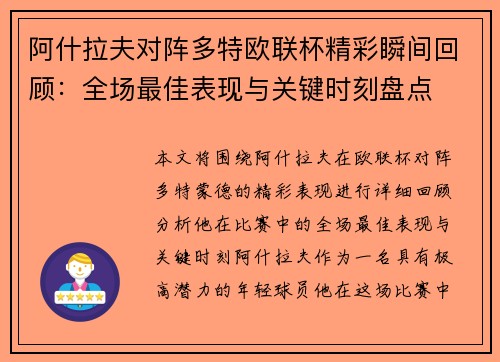 阿什拉夫对阵多特欧联杯精彩瞬间回顾：全场最佳表现与关键时刻盘点

本文将围绕阿什拉夫在欧联杯对阵多特蒙德的精彩表现进行详细回顾分析他在比赛中的全场最佳表现与关键时刻阿什拉夫作为一名具有极高潜力的年轻球员他在这场比赛中